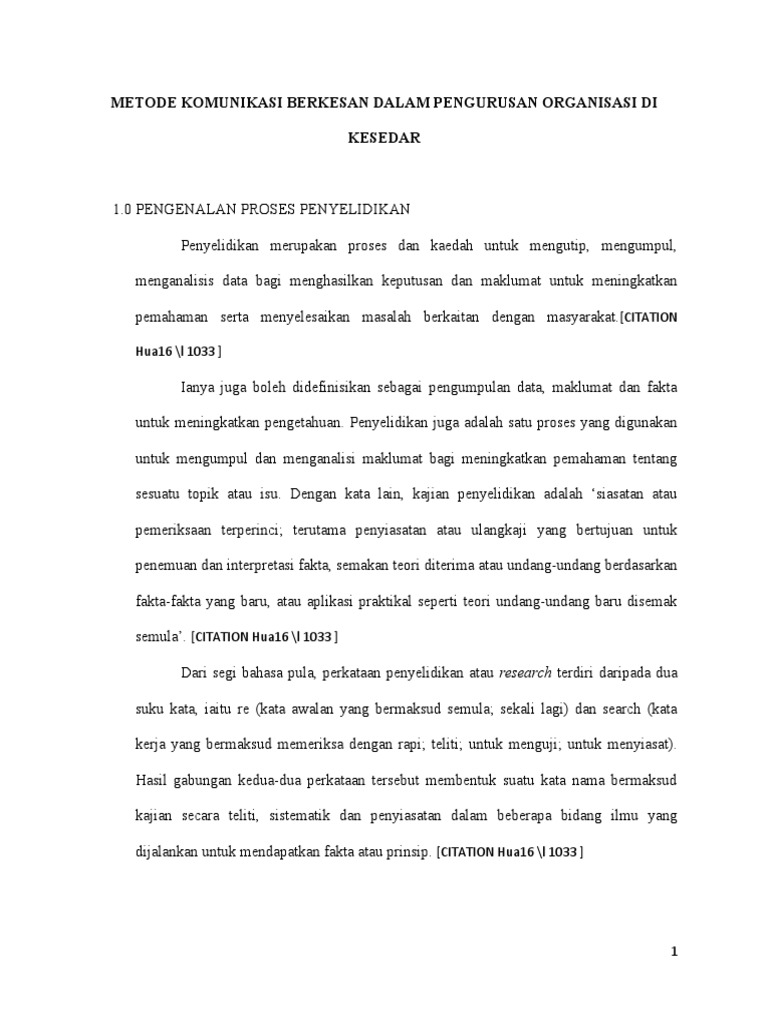 METODE KOMUNIKASI BERKESAN DALAM PENGURUSAN ORGANISASI DI KESEDAR

1.0 PENGENALAN PROSES PENYELIDIKAN

Penyelidikan merupakan proses dan kaedah untuk mengutip, mengumpul, menganalisis data bagi menghasilkan keputusan dan maklumat untuk meningkatkan pemahaman serta menyelesaikan masalah berkaitan dengan masyarakat.[CITATION Hua16 \l 1033 ]

Ianya juga boleh didefinisikan sebagai pengumpulan data, maklumat dan fakta untuk meningkatkan pengetahuan. Penyelidikan juga adalah satu proses yang digunakan untuk mengumpul dan menganalisi maklumat bagi meningkatkan pemahaman tentang sesuatu topik atau isu. Dengan kata lain, kajian penyelidikan adalah 'siasatan atau pemeriksaan terperinci; terutama penyiasatan atau ulangkaji yang bertujuan untuk penemuan dan interpretasi fakta, semakan teori diterima atau undang-undang berdasarkan fakta-fakta yang baru, atau aplikasi praktikal seperti teori undang-undang baru disemak semula'. [CITATION Hua16 \l 1033 ]

Dari segi bahasa pula, perkataan penyelidikan atau research terdiri daripada dua suku kata, iaitu re (kata awalan yang bermaksud semula; sekali lagi) dan search (kata kerja yang bermaksud memeriksa dengan rapi; teliti; untuk menguji; untuk menyiasat). Hasil gabungan kedua-dua perkataan tersebut membentuk suatu kata nama bermaksud kajian secara teliti, sistematik dan penyiasatan dalam beberapa bidang ilmu yang dijalankan untuk mendapatkan fakta atau prinsip. [CITATION Hua16 \l 1033 ]

1